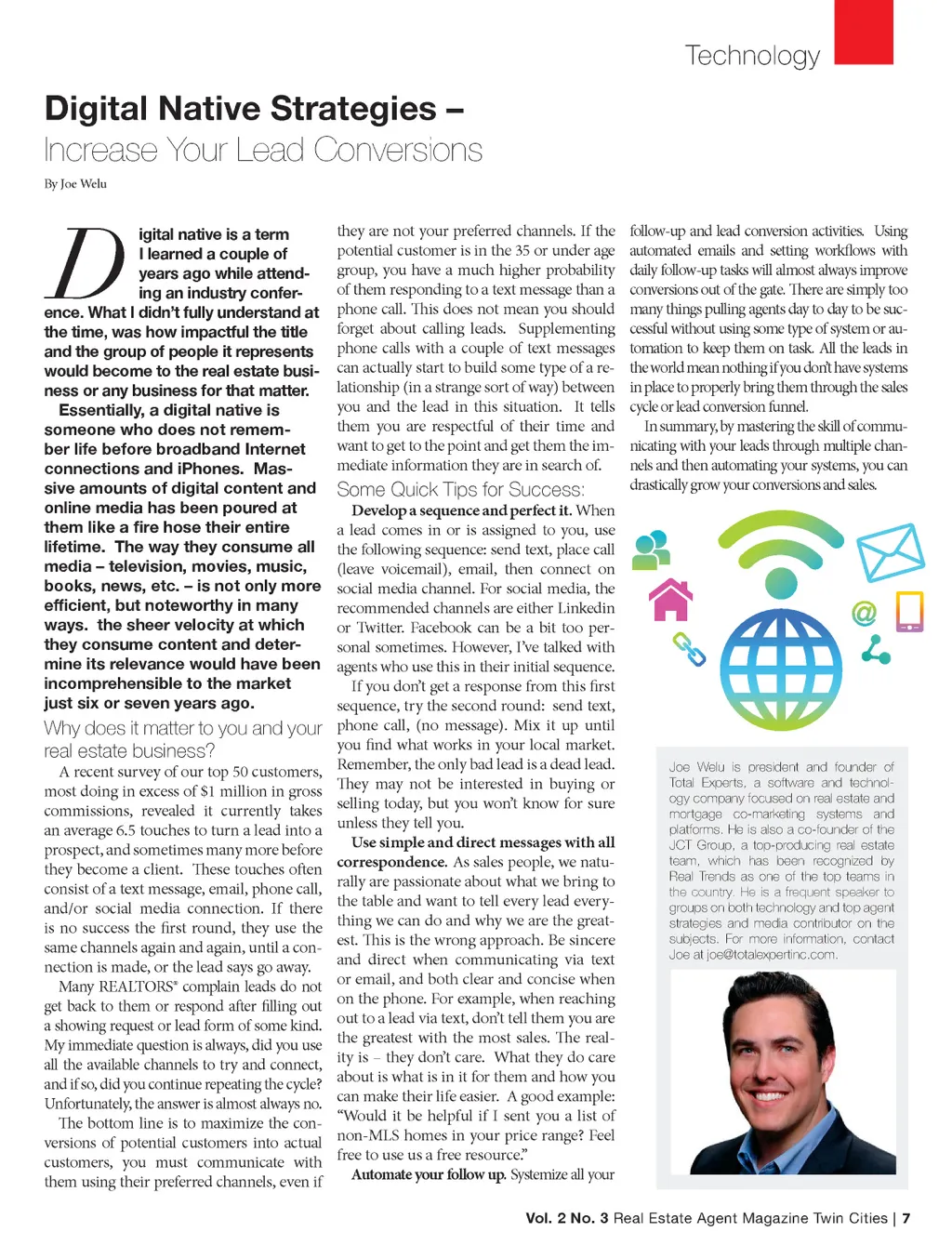 Technology

Digital Native Strategies – Increase Your Lead Conversions

By Joe Welu

Digital native is a term I learned a couple of years ago while attending an industry conference. What I didn't fully understand at the time, was how impactful the title and the group of people it represents would become to the real estate business or any business for that matter.

Essentially, a digital native is someone who does not remember life before broadband Internet connections and iPhones. Massive amounts of digital content and online media has been poured at them like a fire hose their entire lifetime. The way they consume all media – television, movies, music, books, news, etc. – is not only more efficient, but noteworthy in many ways. the sheer velocity at which they consume content and determine its relevance would have been incomprehensible to the market just six or seven years ago.

Why does it matter to you and your real estate business?

A recent survey of our top 50 customers, most doing in excess of $1 million in gross commissions, revealed it currently takes an average 6.5 touches to turn a lead into a prospect, and sometimes many more before they become a client. These touches often consist of a text message, email, phone call, and/or social media connection. If there is no success the first round, they use the same channels again and again, until a connection is made, or the lead says go away.

Many REALTORS® complain leads do not get back to them or respond after filling out a showing request or lead form of some kind. My immediate question is always, did you use all the available channels to try and connect, and if so, did you continue repeating the cycle? Unfortunately, the answer is almost always no.

The bottom line is to maximize the conversions of potential customers into actual customers, you must communicate with them using their preferred channels, even if they are not your preferred channels. If the potential customer is in the 35 or under age group, you have a much higher probability of them responding to a text message than a phone call. This does not mean you should forget about calling leads. Supplementing phone calls with a couple of text messages can actually start to build some type of a relationship (in a strange sort of way) between you and the lead in this situation. It tells them you are respectful of their time and want to get to the point and get them the immediate information they are in search of.

Some Quick Tips for Success:

Develop a sequence and perfect it. When a lead comes in or is assigned to you, use the following sequence: send text, place call (leave voicemail), email, then connect on social media channel. For social media, the recommended channels are either Linkedin or Twitter. Facebook can be a bit too personal sometimes. However, I've talked with agents who use this in their initial sequence.

If you don't get a response from this first sequence, try the second round: send text, phone call, (no message). Mix it up until you find what works in your local market. Remember, the only bad lead is a dead lead. They may not be interested in buying or selling today, but you won't know for sure unless they tell you.

Use simple and direct messages with all correspondence. As sales people, we naturally are passionate about what we bring to the table and want to tell every lead everything we can do and why we are the greatest. This is the wrong approach. Be sincere and direct when communicating via text or email, and both clear and concise when on the phone. For example, when reaching out to a lead via text, don't tell them you are the greatest with the most sales. The reality is – they don't care. What they do care about is what is in it for them and how you can make their life easier. A good example: "Would it be helpful if I sent you a list of non-MLS homes in your price range? Feel free to use us a free resource."

Automate your follow up. Systemize all your follow-up and lead conversion activities. Using automated emails and setting workflows with daily follow-up tasks will almost always improve conversions out of the gate. There are simply too many things pulling agents day to day to be successful without using some type of system or automation to keep them on task. All the leads in the world mean nothing if you don't have systems in place to properly bring them through the sales cycle or lead conversion funnel.

In summary, by mastering the skill of communicating with your leads through multiple channels and then automating your systems, you can drastically grow your conversions and sales.

@

Joe Welu is president and founder of Total Experts, a software and technology company focused on real estate and mortgage co-marketing systems and platforms. He is also a co-founder of the JCT Group, a top-producing real estate team, which has been recognized by Real Trends as one of the top teams in the country. He is a frequent speaker to groups on both technology and top agent strategies and media contributor on the subjects. For more information, contact Joe at joe@totalexpertinc.com.

Vol. 2 No. 3 Real Estate Agent Magazine Twin Cities | 7